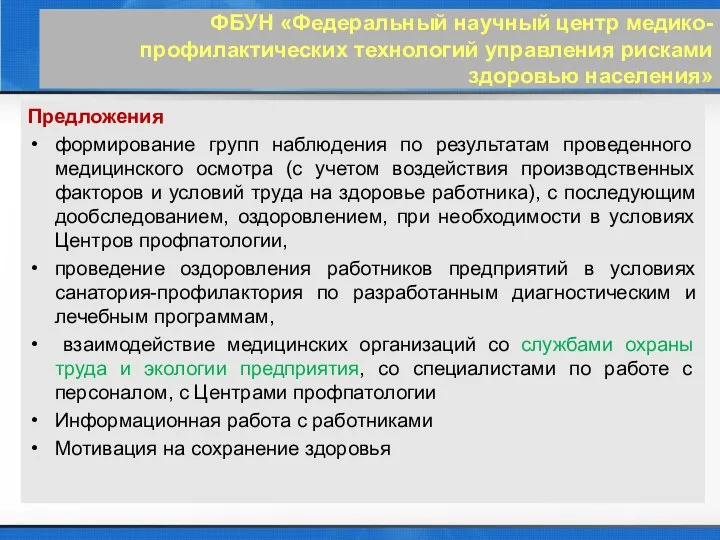 ФБУН «Федеральный научный центр медико-профилактических технологий управления рисками здоровью населения»

Предложения

• формирование групп наблюдения по результатам проведенного медицинского осмотра (с учетом воздействия производственных факторов и условий труда на здоровье работника), с последующим дообследованием, оздоровлением, при необходимости в условиях Центров профпатологии,

• проведение оздоровления работников предприятий в условиях санатория-профилактория по разработанным диагностическим и лечебным программам,

• взаимодействие медицинских организаций со службами охраны труда и экологии предприятия, со специалистами по работе с персоналом, с Центрами профпатологии

• Информационная работа с работниками

• Мотивация на сохранение здоровья